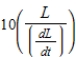 $10\left(\frac{L}{\left(\frac{dL}{dt}\right)}\right)$